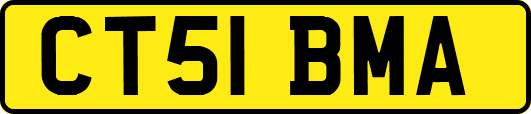 CT51 BMA